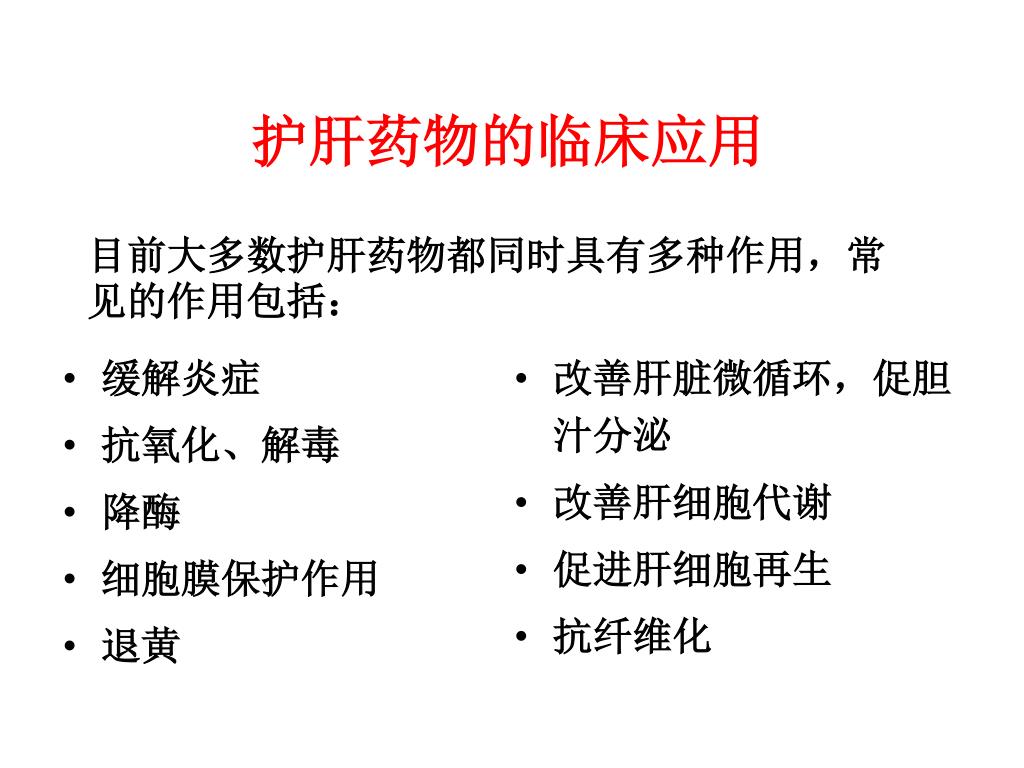 护肝药物的临床应用

目前大多数护肝药物都同时具有多种作用，常见的作用包括：

• 缓解炎症
• 抗氧化、解毒
• 降酶
• 细胞膜保护作用
• 退黄

• 改善肝脏微循环，促胆汁分泌
• 改善肝细胞代谢
• 促进肝细胞再生
• 抗纤维化